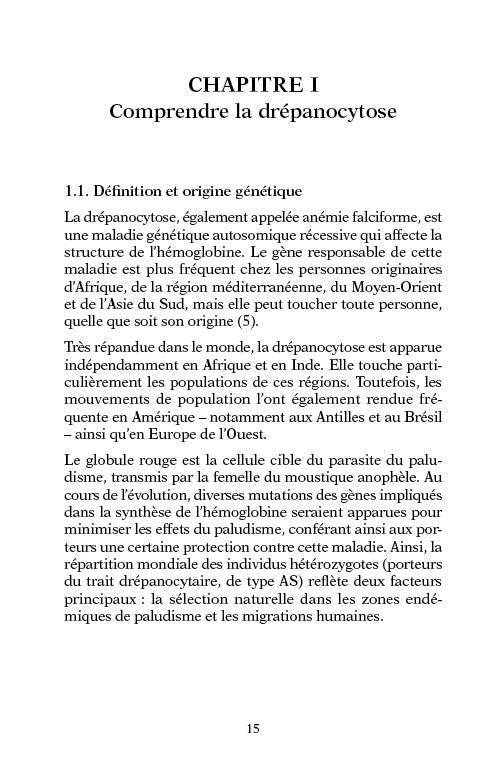 CHAPITRE I
Comprendre la drépanocytose

1.1. Définition et origine génétique

La drépanocytose, également appelée anémie falciforme, est une maladie génétique autosomique récessive qui affecte la structure de l'hémoglobine. Le gène responsable de cette maladie est plus fréquent chez les personnes originaires d'Afrique, de la région méditerranéenne, du Moyen-Orient et de l'Asie du Sud, mais elle peut toucher toute personne, quelle que soit son origine (5).

Très répandue dans le monde, la drépanocytose est apparue indépendamment en Afrique et en Inde. Elle touche particulièrement les populations de ces régions. Toutefois, les mouvements de population l'ont également rendue fréquente en Amérique – notamment aux Antilles et au Brésil – ainsi qu'en Europe de l'Ouest.

Le globule rouge est la cellule cible du parasite du paludisme, transmis par la femelle du moustique anophèle. Au cours de l'évolution, diverses mutations des gènes impliqués dans la synthèse de l'hémoglobine seraient apparues pour minimiser les effets du paludisme, conférant ainsi aux porteurs une certaine protection contre cette maladie. Ainsi, la répartition mondiale des individus hétérozygotes (porteurs du trait drépanocytaire, de type AS) reflète deux facteurs principaux : la sélection naturelle dans les zones endémiques de paludisme et les migrations humaines.

15